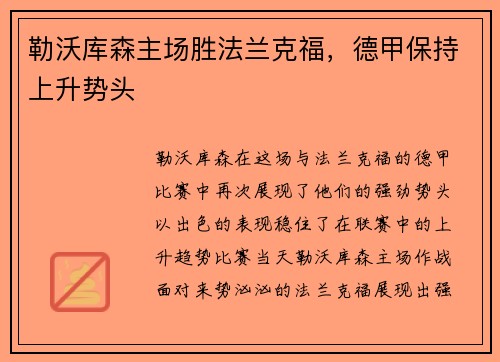 勒沃库森主场胜法兰克福，德甲保持上升势头

勒沃库森在这场与法兰克福的德甲比赛中再次展现了他们的强劲势头以出色的表现稳住了在联赛中的上升趋势比赛当天勒沃库森主场作战面对来势汹汹的法兰克福展现出强